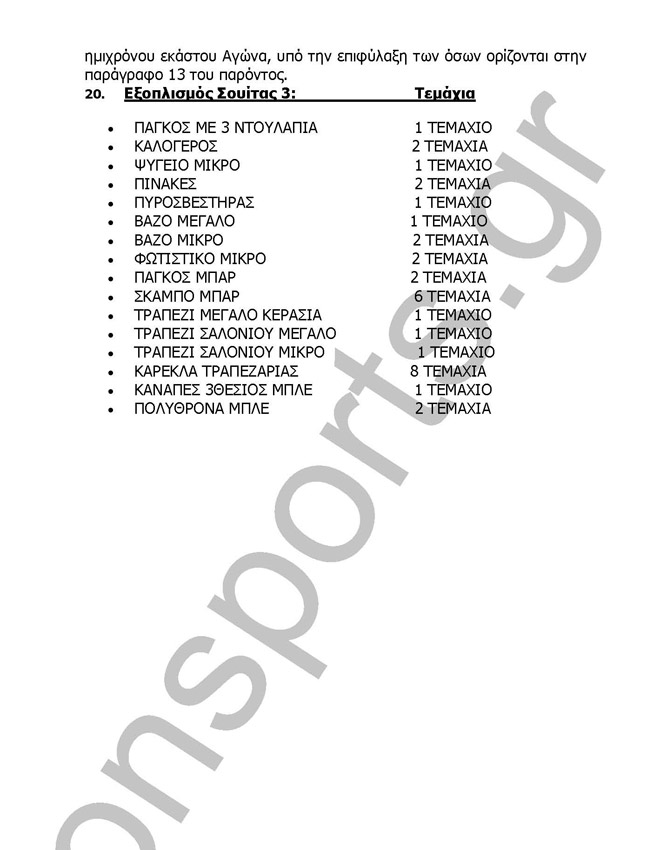 ημιχρόνου εκάστου Αγώνα, υπό την επιφύλαξη των όσων ορίζονται στην παράγραφο 13 του παρόντος.

20. Εξοπλισμός Σουίτας 3: Τεμάχια

- ΠΑΓΚΟΣ ΜΕ 3 ΝΤΟΥΛΑΠΙΑ 1 ΤΕΜΑΧΙΟ
- ΚΑΛΟΓΕΡΟΣ 2 ΤΕΜΑΧΙΑ
- ΨΥΓΕΙΟ ΜΙΚΡΟ 1 ΤΕΜΑΧΙΟ
- ΠΙΝΑΚΕΣ 2 ΤΕΜΑΧΙΑ
- ΠΥΡΟΣΒΕΣΤΗΡΑΣ 1 ΤΕΜΑΧΙΟ
- ΒΑΖΟ ΜΕΓΑΛΟ 1 ΤΕΜΑΧΙΟ
- ΒΑΖΟ ΜΙΚΡΟ 2 ΤΕΜΑΧΙΑ
- ΦΩΤΙΣΤΙΚΟ ΜΙΚΡΟ 2 ΤΕΜΑΧΙΑ
- ΠΑΓΚΟΣ ΜΠΑΡ 2 ΤΕΜΑΧΙΑ
- ΣΚΑΜΠΟ ΜΠΑΡ 6 ΤΕΜΑΧΙΑ
- ΤΡΑΠΕΖΙ ΜΕΓΑΛΟ ΚΕΡΑΣΙΑ 1 ΤΕΜΑΧΙΟ
- ΤΡΑΠΕΖΙ ΣΑΛΟΝΙΟΥ ΜΕΓΑΛΟ 1 ΤΕΜΑΧΙΟ
- ΤΡΑΠΕΖΙ ΣΑΛΟΝΙΟΥ ΜΙΚΡΟ 1 ΤΕΜΑΧΙΟ
- ΚΑΡΕΚΛΑ ΤΡΑΠΕΖΑΡΙΑΣ 8 ΤΕΜΑΧΙΑ
- ΚΑΝΑΠΕΣ 3ΘΕΣΙΟΣ ΜΠΛΕ 1 ΤΕΜΑΧΙΟ
- ΠΟΛΥΘΡΟΝΑ ΜΠΛΕ 2 ΤΕΜΑΧΙΑ

onsports.gr